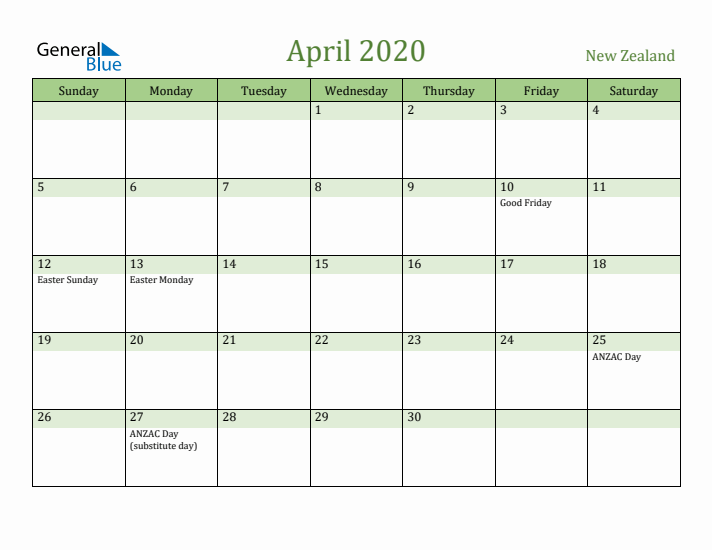 General Blue

April 2020

New Zealand

| Sunday | Monday | Tuesday | Wednesday | Thursday | Friday | Saturday |
|---|---|---|---|---|---|---|
| | | | 1 | 2 | 3 | 4 |
| 5 | 6 | 7 | 8 | 9 | 10 Good Friday | 11 |
| 12 Easter Sunday | 13 Easter Monday | 14 | 15 | 16 | 17 | 18 |
| 19 | 20 | 21 | 22 | 23 | 24 | 25 ANZAC Day |
| 26 | 27 ANZAC Day (substitute day) | 28 | 29 | 30 | | |